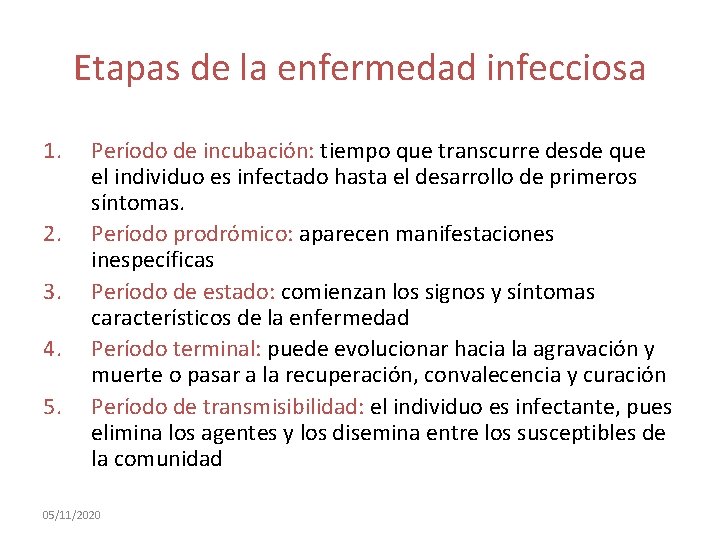 Etapas de la enfermedad infecciosa

1. Período de incubación: tiempo que transcurre desde que el individuo es infectado hasta el desarrollo de primeros síntomas.
2. Período prodrómico: aparecen manifestaciones inespecíficas
3. Período de estado: comienzan los signos y síntomas característicos de la enfermedad
4. Período terminal: puede evolucionar hacia la agravación y muerte o pasar a la recuperación, convalecencia y curación
5. Período de transmisibilidad: el individuo es infectante, pues elimina los agentes y los disemina entre los susceptibles de la comunidad

05/11/2020